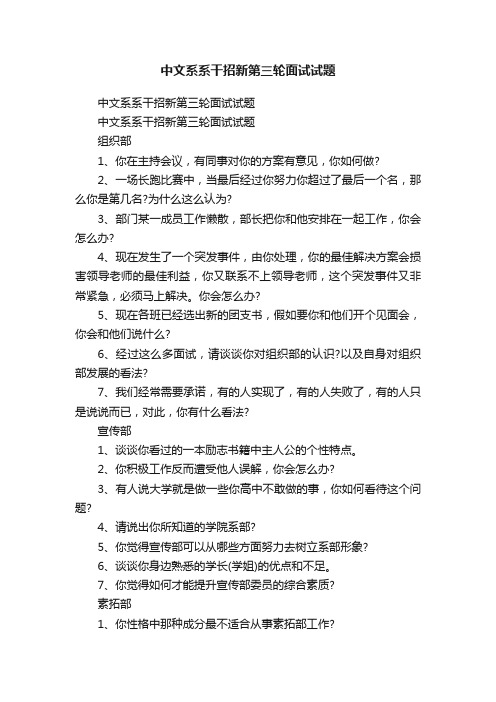 中文系系干招新第三轮面试试题

中文系系干招新第三轮面试试题

中文系系干招新第三轮面试试题

组织部

1、你在主持会议，有同事对你的方案有意见，你如何做?

2、一场长跑比赛中，当最后经过你努力你超过了最后一个名，那么你是第几名?为什么这么认为?

3、部门某一成员工作懒散，部长把你和他安排在一起工作，你会怎么办?

4、现在发生了一个突发事件，由你处理，你的最佳解决方案会损害领导老师的最佳利益，你又联系不上领导老师，这个突发事件又非常紧急，必须马上解决。你会怎么办?

5、现在各班已经选出新的团支书，假如要你和他们开个见面会，你会和他们说什么?

6、经过这么多面试，请谈谈你对组织部的认识?以及自身对组织部发展的看法?

7、我们经常需要承诺，有的人实现了，有的人失败了，有的人只是说说而已，对此，你有什么看法?

宣传部

1、谈谈你看过的一本励志书籍中主人公的个性特点。

2、你积极工作反而遭受他人误解，你会怎么办?

3、有人说大学就是做一些你高中不敢做的事，你如何看待这个问题?

4、请说出你所知道的学院系部?

5、你觉得宣传部可以从哪些方面努力去树立系部形象?

6、谈谈你身边熟悉的学长(学姐)的优点和不足。

7、你觉得如何才能提升宣传部委员的综合素质?

素拓部

1、你性格中那种成分最不适合从事素拓部工作?